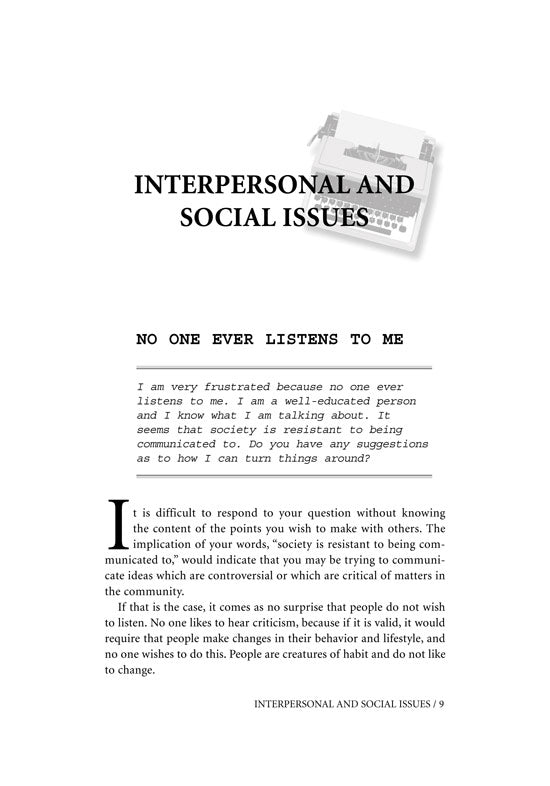 INTERPERSONAL AND SOCIAL ISSUES

NO ONE EVER LISTENS TO ME

I am very frustrated because no one ever listens to me. I am a well-educated person and I know what I am talking about. It seems that society is resistant to being communicated to. Do you have any suggestions as to how I can turn things around?

It is difficult to respond to your question without knowing the content of the points you wish to make with others. The implication of your words, "society is resistant to being communicated to," would indicate that you may be trying to communicate ideas which are controversial or which are critical of matters in the community.

If that is the case, it comes as no surprise that people do not wish to listen. No one likes to hear criticism, because if it is valid, it would require that people make changes in their behavior and lifestyle, and no one wishes to do this. People are creatures of habit and do not like to change.

INTERPERSONAL AND SOCIAL ISSUES / 9